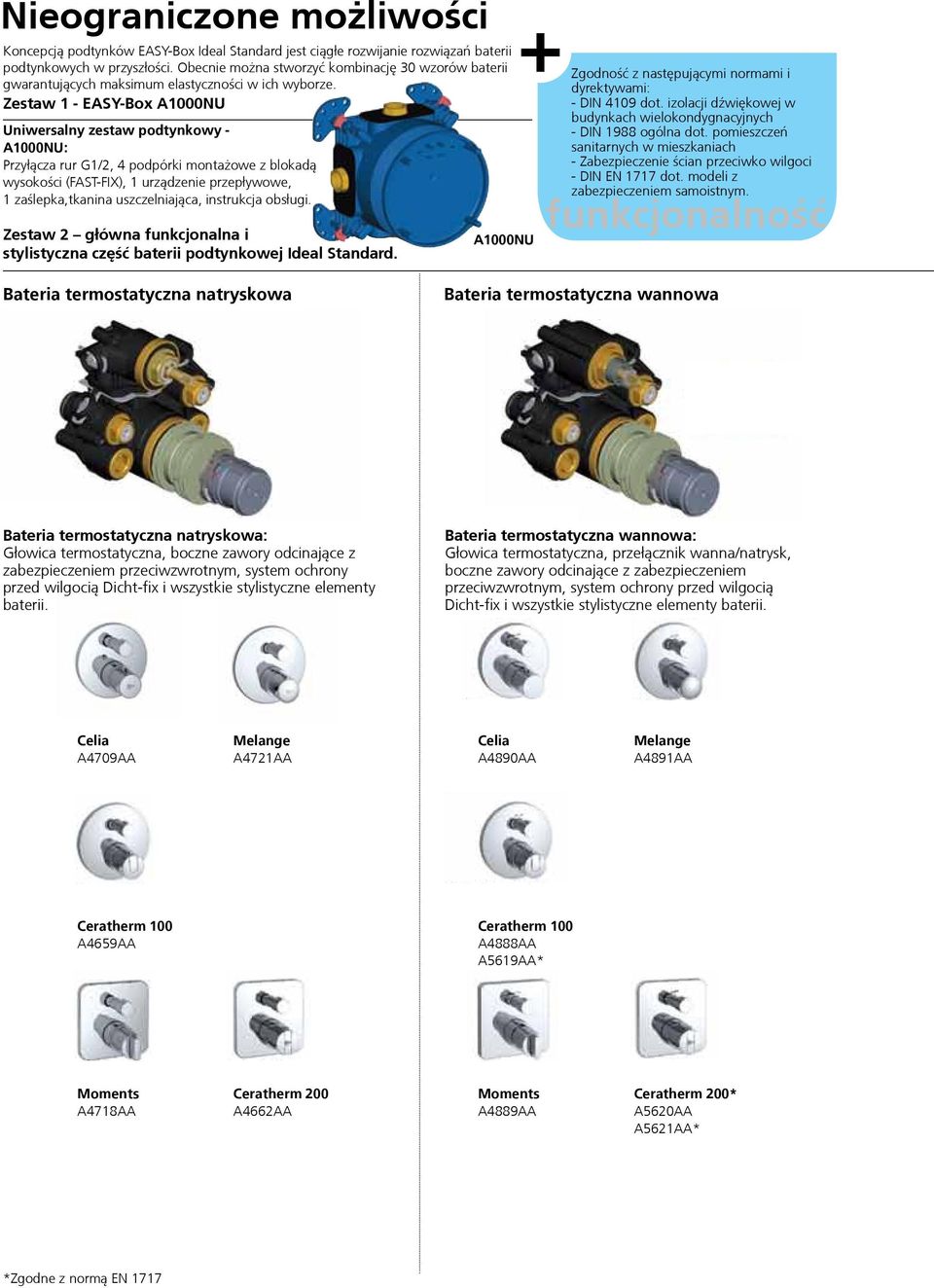 Nieograniczone możliwości

Koncepcją podtynków EASY-Box Ideal Standard jest ciągłe rozwijanie rozwiązań baterii podtynkowych w przyszłości. Obecnie można stworzyć kombinację 30 wzorów baterii gwarantujących maksimum elastyczności w ich wyborze.

Zestaw 1 - EASY-Box A1000NU

Uniwersalny zestaw podtynkowy - A1000NU:
Przyłącza rur G1/2, 4 podpórki montażowe z blokadą wysokości (FAST-FIX), 1 urządzenie przepływowe, 1 zaślepka,tkanina uszczelniająca, instrukcja obsługi.

Zestaw 2 – główna funkcjonalna i stylistyczna część baterii podtynkowej Ideal Standard.

A1000NU

+

Zgodność z następującymi normami i dyrektywami:
- DIN 4109 dot. izolacji dźwiękowej w budynkach wielokondygnacyjnych
- DIN 1988 ogólna dot. pomieszczeń sanitarnych w mieszkaniach
- Zabezpieczenie ścian przeciwko wilgoci
- DIN EN 1717 dot. modeli z zabezpieczeniem samoistnym.

funkcjonalność

Bateria termostatyczna natryskowa

Bateria termostatyczna natryskowa:
Głowica termostatyczna, boczne zawory odcinające z zabezpieczeniem przeciwzwrotnym, system ochrony przed wilgocią Dicht-fix i wszystkie stylistyczne elementy baterii.

Celia
A4709AA

Melange
A4721AA

Ceratherm 100
A4659AA

Moments
A4718AA

Ceratherm 200
A4662AA

Bateria termostatyczna wannowa

Bateria termostatyczna wannowa:
Głowica termostatyczna, przełącznik wanna/natrysk, boczne zawory odcinające z zabezpieczeniem przeciwzwrotnym, system ochrony przed wilgocią Dicht-fix i wszystkie stylistyczne elementy baterii.

Celia
A4890AA

Melange
A4891AA

Ceratherm 100
A4888AA
A5619AA*

Moments
A4889AA

Ceratherm 200*
A5620AA
A5621AA*

*Zgodne z normą EN 1717